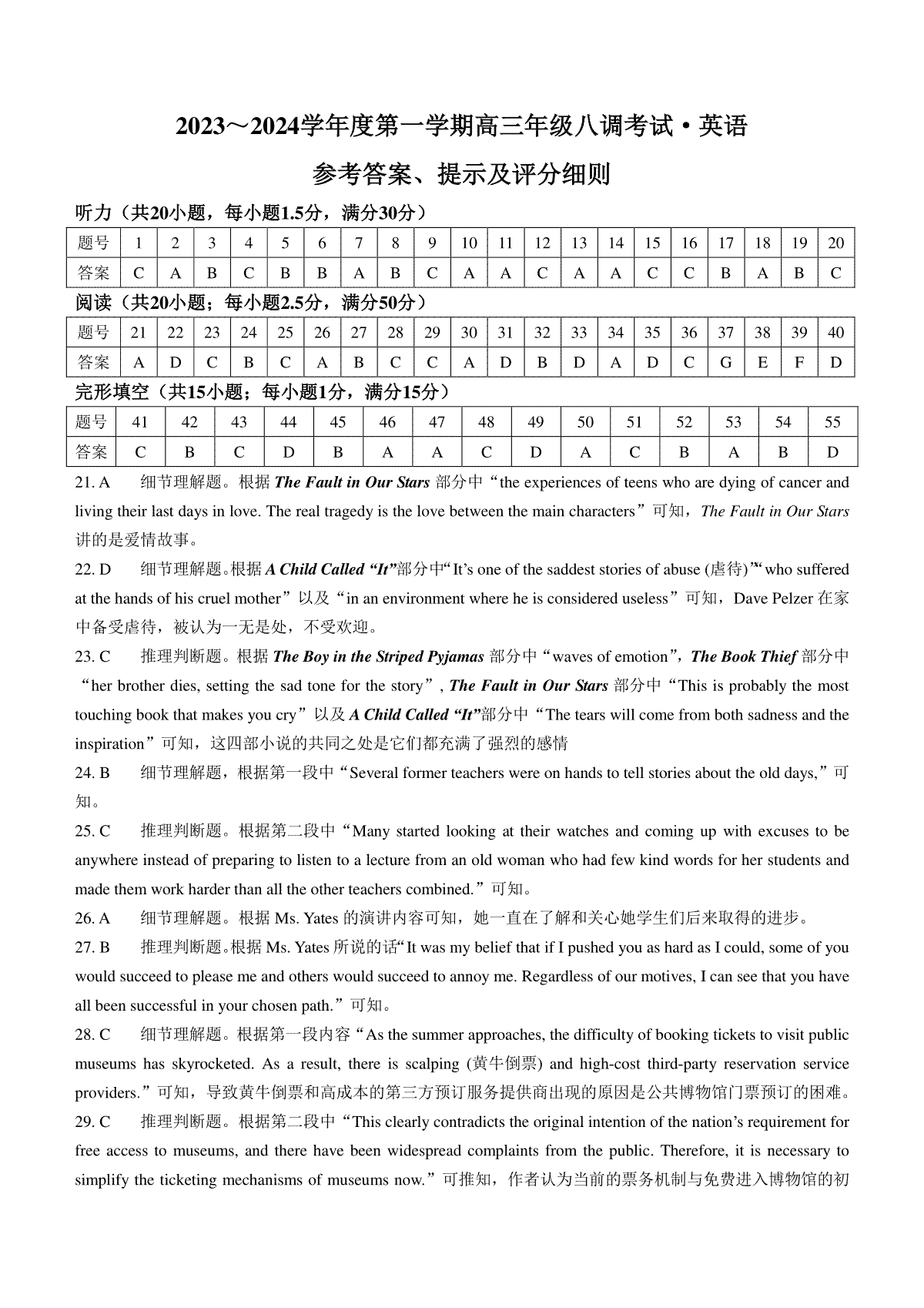 2023～2024学年度第一学期高三年级八调考试·英语

参考答案、提示及评分细则

听力（共20小题，每小题1.5分，满分30分）

| 题号 | 1 | 2 | 3 | 4 | 5 | 6 | 7 | 8 | 9 | 10 | 11 | 12 | 13 | 14 | 15 | 16 | 17 | 18 | 19 | 20 |
|---|---|---|---|---|---|---|---|---|---|---|---|---|---|---|---|---|---|---|---|---|
| 答案 | C | A | B | C | B | B | A | B | C | A | A | C | A | A | C | C | B | A | B | C |

阅读（共20小题；每小题2.5分，满分50分）

| 题号 | 21 | 22 | 23 | 24 | 25 | 26 | 27 | 28 | 29 | 30 | 31 | 32 | 33 | 34 | 35 | 36 | 37 | 38 | 39 | 40 |
|---|---|---|---|---|---|---|---|---|---|---|---|---|---|---|---|---|---|---|---|---|
| 答案 | A | D | C | B | C | A | B | C | C | A | D | B | D | A | D | C | G | E | F | D |

完形填空（共15小题；每小题1分，满分15分）

| 题号 | 41 | 42 | 43 | 44 | 45 | 46 | 47 | 48 | 49 | 50 | 51 | 52 | 53 | 54 | 55 |
|---|---|---|---|---|---|---|---|---|---|---|---|---|---|---|---|
| 答案 | C | B | C | D | B | A | A | C | D | A | C | B | A | B | D |

21. A 细节理解题。根据 The Fault in Our Stars 部分中“the experiences of teens who are dying of cancer and living their last days in love. The real tragedy is the love between the main characters”可知，The Fault in Our Stars 讲的是爱情故事。

22. D 细节理解题。根据 A Child Called “It”部分中“It’s one of the saddest stories of abuse (虐待)”“who suffered at the hands of his cruel mother”以及“in an environment where he is considered useless”可知，Dave Pelzer 在家中备受虐待，被认为一无是处，不受欢迎。

23. C 推理判断题。根据 The Boy in the Striped Pyjamas 部分中“waves of emotion”，The Book Thief 部分中“her brother dies, setting the sad tone for the story”, The Fault in Our Stars 部分中“This is probably the most touching book that makes you cry”以及 A Child Called “It”部分中“The tears will come from both sadness and the inspiration”可知，这四部小说的共同之处是它们都充满了强烈的感情

24. B 细节理解题，根据第一段中“Several former teachers were on hands to tell stories about the old days,”可知。

25. C 推理判断题。根据第二段中“Many started looking at their watches and coming up with excuses to be anywhere instead of preparing to listen to a lecture from an old woman who had few kind words for her students and made them work harder than all the other teachers combined.”可知。

26. A 细节理解题。根据 Ms. Yates 的演讲内容可知，她一直在了解和关心她学生们后来取得的进步。

27. B 推理判断题。根据 Ms. Yates 所说的话“It was my belief that if I pushed you as hard as I could, some of you would succeed to please me and others would succeed to annoy me. Regardless of our motives, I can see that you have all been successful in your chosen path.”可知。

28. C 细节理解题。根据第一段内容“As the summer approaches, the difficulty of booking tickets to visit public museums has skyrocketed. As a result, there is scalping (黄牛倒票) and high-cost third-party reservation service providers.”可知，导致黄牛倒票和高成本的第三方预订服务提供商出现的原因是公共博物馆门票预订的困难。

29. C 推理判断题。根据第二段中“This clearly contradicts the original intention of the nation’s requirement for free access to museums, and there have been widespread complaints from the public. Therefore, it is necessary to simplify the ticketing mechanisms of museums now.”可推知，作者认为当前的票务机制与免费进入博物馆的初